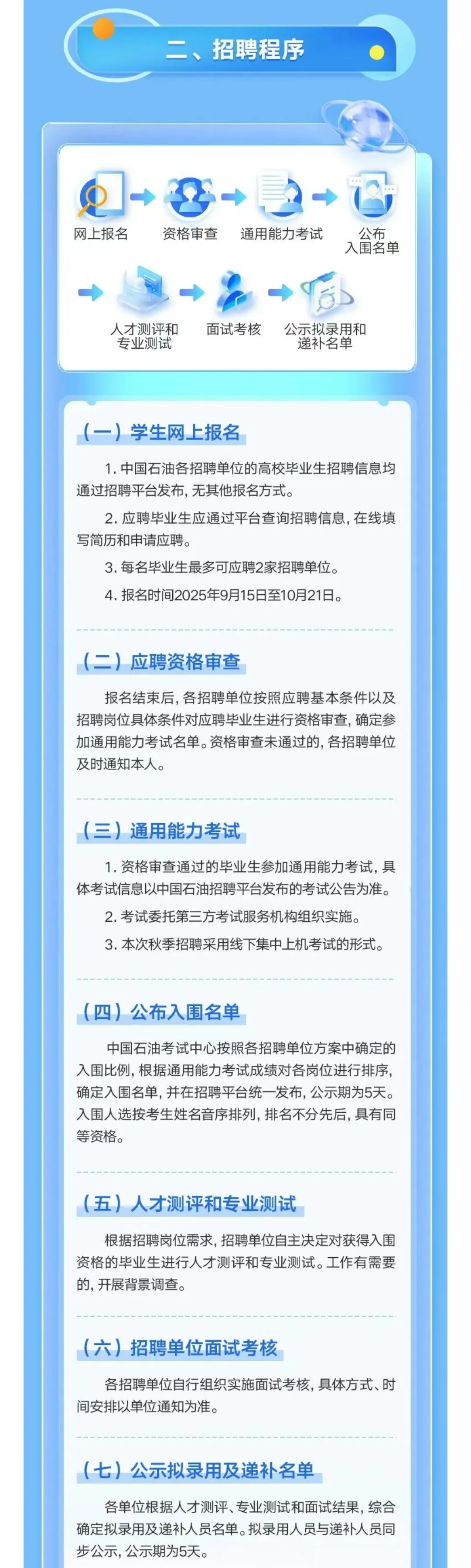 二、招聘程序

网上报名
资格审查
通用能力考试
公布入围名单
人才测评和专业测试
面试考核
公示拟录用和递补名单

（一）学生网上报名

1. 中国石油各招聘单位的高校毕业生招聘信息均通过招聘平台发布，无其他报名方式。

2. 应聘毕业生应通过平台查询招聘信息，在线填写简历和申请应聘。

3. 每名毕业生最多可应聘2家招聘单位。

4. 报名时间2025年9月15日至10月21日。

（二）应聘资格审查

报名结束后，各招聘单位按照应聘基本条件以及招聘岗位具体条件对应聘毕业生进行资格审查，确定参加通用能力考试名单。资格审查未通过的，各招聘单位及时通知本人。

（三）通用能力考试

1. 资格审查通过的毕业生参加通用能力考试，具体考试信息以中国石油招聘平台发布的考试公告为准。

2. 考试委托第三方考试服务机构组织实施。

3. 本次秋季招聘采用线下集中上机考试的形式。

（四）公布入围名单

中国石油考试中心按照各招聘单位方案中确定的入围比例，根据通用能力考试成绩对各岗位进行排序，确定入围名单，并在招聘平台统一发布，公示期为5天。入围人选按考生姓名音序排列，排名不分先后，具有同等资格。

（五）人才测评和专业测试

根据招聘岗位需求，招聘单位自主决定对获得入围资格的毕业生进行人才测评和专业测试。工作有需要的，开展背景调查。

（六）招聘单位面试考核

各招聘单位自行组织实施面试考核，具体方式、时间安排以单位通知为准。

（七）公示拟录用及递补名单

各单位根据人才测评、专业测试和面试结果，综合确定拟录用及递补人员名单。拟录用人员与递补人员同步公示，公示期为5天。